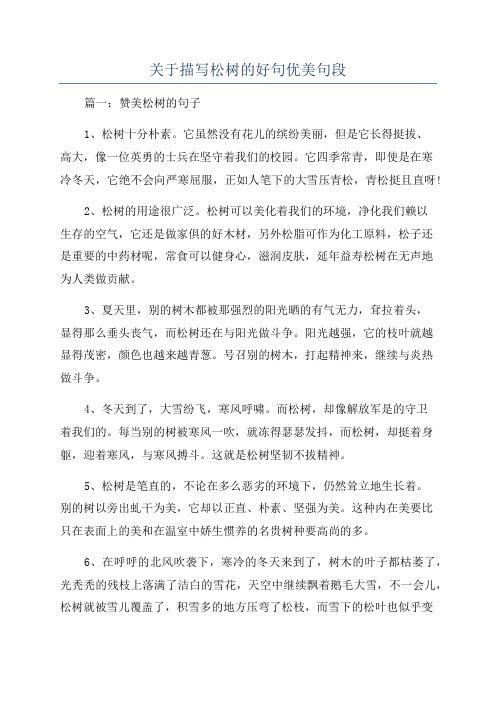 关于描写松树的好句优美句段

篇一：赞美松树的句子

1、松树十分朴素。它虽然没有花儿的缤纷美丽，但是它长得挺拔、高大，像一位英勇的士兵在坚守着我们的校园。它四季常青，即使是在寒冷冬天，它绝不会向严寒屈服，正如人笔下的大雪压青松，青松挺且直呀！

2、松树的用途很广泛。松树可以美化着我们的环境，净化我们赖以生存的空气，它还是做家俱的好木材，另外松脂可作为化工原料，松子还是重要的中药材呢，常食可以健身心，滋润皮肤，延年益寿松树在无声地为人类做贡献。

3、夏天里，别的树木都被那强烈的阳光晒的有气无力，耷拉着头，显得那么垂头丧气，而松树还在与阳光做斗争。阳光越强，它的枝叶就越显得茂密，颜色也越来越青葱。号召别的树木，打起精神来，继续与炎热做斗争。

4、冬天到了，大雪纷飞，寒风呼啸。而松树，却像解放军是的守卫着我们的。每当别的树被寒风一吹，就冻得瑟瑟发抖，而松树，却挺着身躯，迎着寒风，与寒风搏斗。这就是松树坚韧不拔精神。

5、松树是笔直的，不论在多么恶劣的环境下，仍然耸立地生长着。别的树以旁出虬干为美，它却以正直、朴素、坚强为美。这种内在美要比只在表面上的美和在温室中娇生惯养的名贵树种要高尚的多。

6、在呼呼的北风吹袭下，寒冷的冬天来到了，树木的叶子都枯萎了，光秃秃的残枝上落满了洁白的雪花，天空中继续飘着鹅毛大雪，不一会儿，松树就被雪儿覆盖了，积雪多的地方压弯了松枝，而雪下的松叶也似乎变